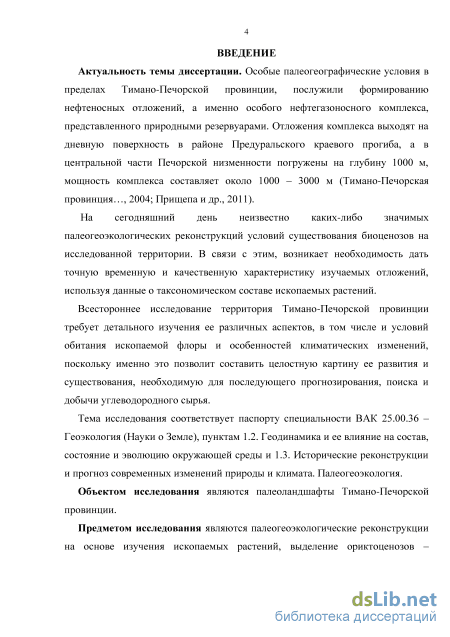 4

ВВЕДЕНИЕ

Актуальность темы диссертации. Особые палеогеографические условия в пределах Тимано-Печорской провинции, послужили формированию нефтеносных отложений, а именно особого нефтегазоносного комплекса, представленного природными резервуарами. Отложения комплекса выходят на дневную поверхность в районе Предуральского краевого прогиба, а в центральной части Печорской низменности погружены на глубину 1000 м, мощность комплекса составляет около 1000 – 3000 м (Тимано-Печорская провинция…, 2004; Прищепа и др., 2011).

На сегодняшний день неизвестно каких-либо значимых палеогеоэкологических реконструкций условий существования биоценозов на исследованной территории. В связи с этим, возникает необходимость дать точную временную и качественную характеристику изучаемых отложений, используя данные о таксономическом составе ископаемых растений.

Всестороннее исследование территория Тимано-Печорской провинции требует детального изучения ее различных аспектов, в том числе и условий обитания ископаемой флоры и особенностей климатических изменений, поскольку именно это позволит составить целостную картину ее развития и существования, необходимую для последующего прогнозирования, поиска и добычи углеводородного сырья.

Тема исследования соответствует паспорту специальности ВАК 25.00.36 – Геоэкология (Науки о Земле), пунктам 1.2. Геодинамика и ее влияние на состав, состояние и эволюцию окружающей среды и 1.3. Исторические реконструкции и прогноз современных изменений природы и климата. Палеогеоэкология.

Объектом исследования являются палеоландшафты Тимано-Печорской провинции.

Предметом исследования являются палеогеоэкологические реконструкции на основе изучения ископаемых растений, выделение ориктоценозов –

dsLib.net
библиотека диссертаций